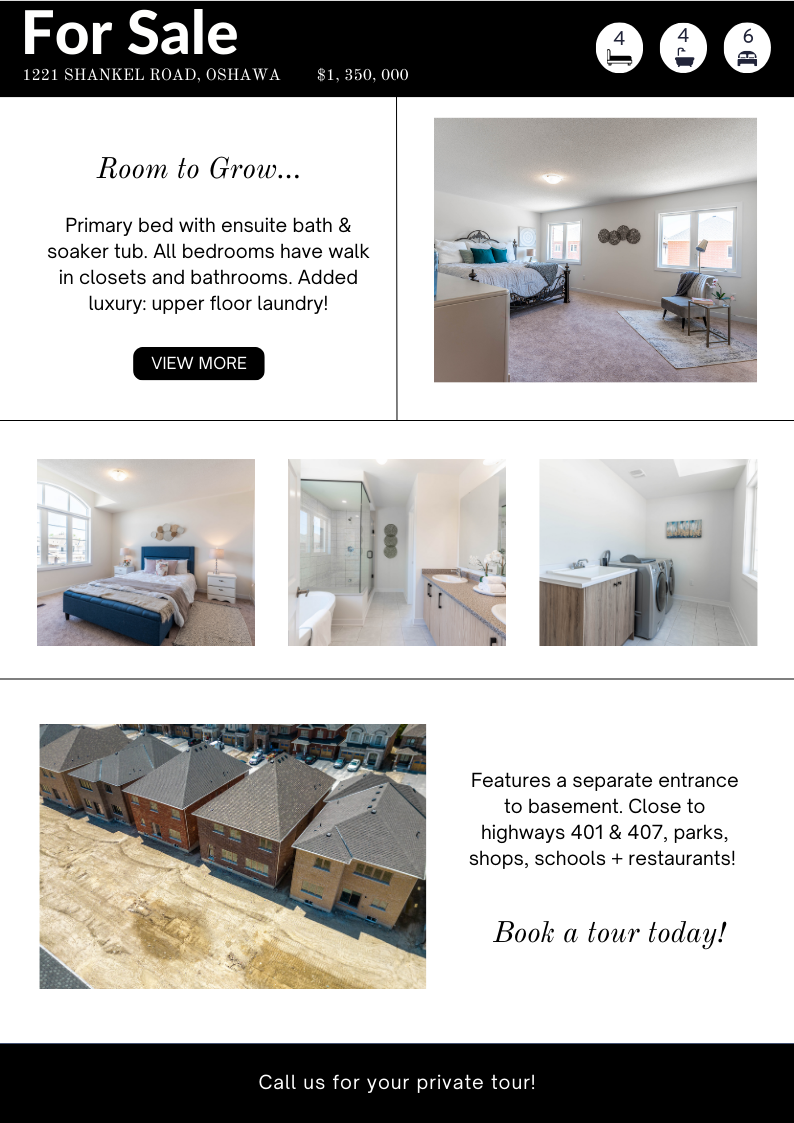 For Sale

1221 SHANKEL ROAD, OSHAWA $1, 350, 000

4 4 6

Room to Grow...

Primary bed with ensuite bath & soaker tub. All bedrooms have walk in closets and bathrooms. Added luxury: upper floor laundry!

VIEW MORE

Features a separate entrance to basement. Close to highways 401 & 407, parks, shops, schools + restaurants!

Book a tour today!

Call us for your private tour!